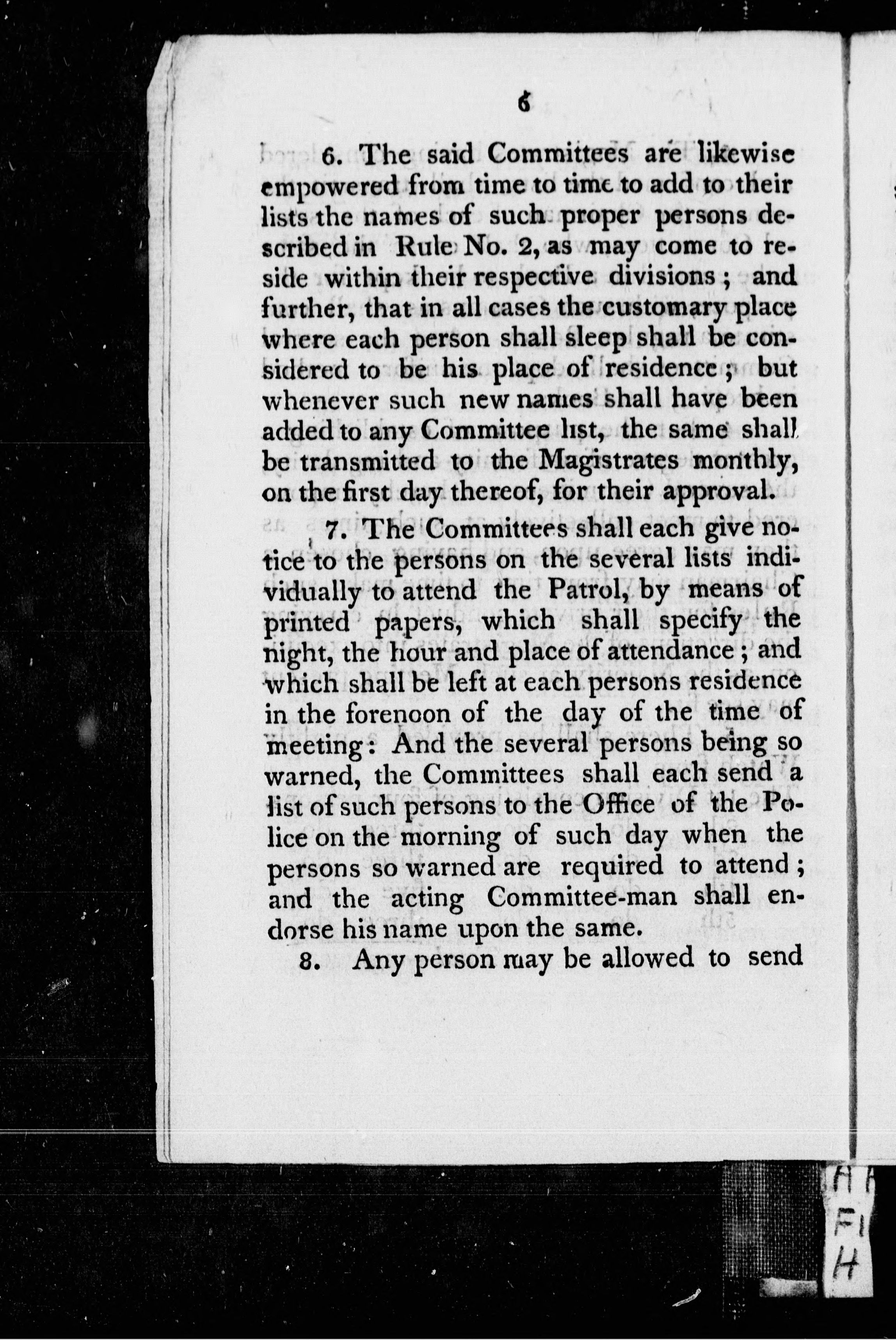 6

6. The said Committees are likewise empowered from time to time to add to their lists the names of such proper persons described in Rule No. 2, as may come to reside within their respective divisions; and further, that in all cases the customary place where each person shall sleep shall be considered to be his place of residence; but whenever such new names shall have been added to any Committee list, the same shall be transmitted to the Magistrates monthly, on the first day thereof, for their approval.

7. The Committees shall each give notice to the persons on the several lists individually to attend the Patrol, by means of printed papers, which shall specify the night, the hour and place of attendance; and which shall be left at each persons residence in the forenoon of the day of the time of meeting: And the several persons being so warned, the Committees shall each send a list of such persons to the Office of the Police on the morning of such day when the persons so warned are required to attend; and the acting Committee-man shall endorse his name upon the same.

8. Any person may be allowed to send